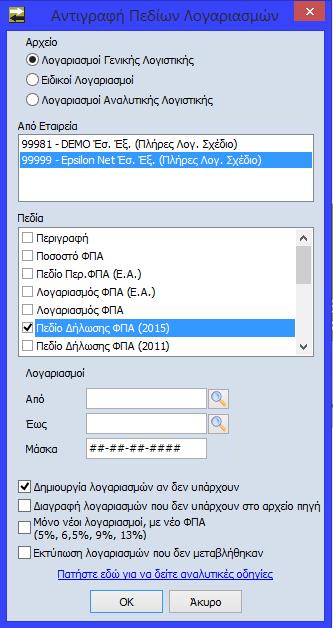 Αντιγραφή Πεδίων Λογαριασμών

Αρχείο
Λογαριασμοί Γενικής Λογιστικής
Ειδικοί Λογαριασμοί
Λογαριασμοί Αναλυτικής Λογιστικής

Από Εταιρεία
99981 - DEMO Έσ. Έξ. (Πλήρες Λογ. Σχέδιο)
99999 - Epsilon Net Έσ. Έξ. (Πλήρες Λογ. Σχέδιο)

Πεδία
Περιγραφή
Ποσοστό ΦΠΑ
Πεδίο Περ.ΦΠΑ (Ε.Α.)
Λογαριασμός ΦΠΑ (Ε.Α.)
Λογαριασμός ΦΠΑ
Πεδίο Δήλωσης ΦΠΑ (2015)
Πεδίο Δήλωσης ΦΠΑ (2011)

Λογαριασμοί
Από
Εως
Μάσκα ##-##-##-####

Δημιουργία λογαριασμών αν δεν υπάρχουν
Διαγραφή λογαριασμών που δεν υπάρχουν στο αρχείο πηγή
Μόνο νέοι λογαριασμοί, με νέο ΦΠΑ (5%, 6,5%, 9%, 13%)
Εκτύπωση λογαριασμών που δεν μεταβλήθηκαν
Πατήστε εδώ για να δείτε αναλυτικές οδηγίες
OK
Άκυρο